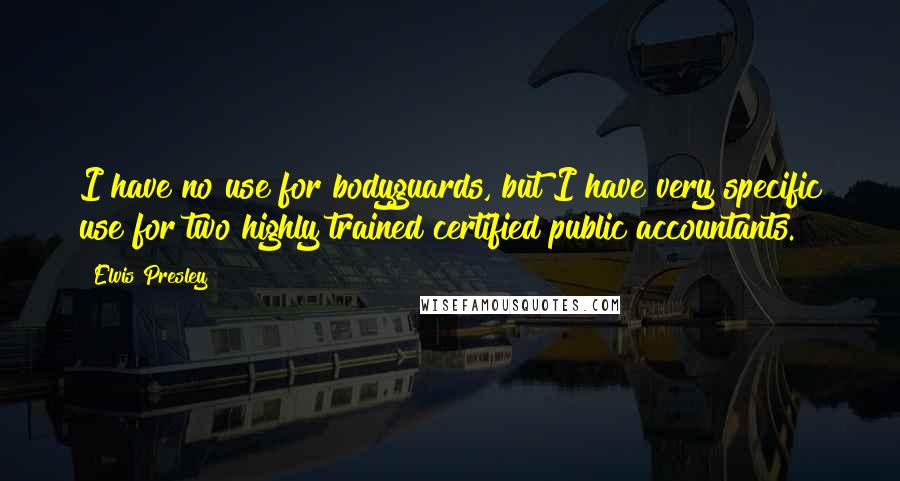 I have no use for bodyguards, but I have very specific use for two highly trained certified public accountants.

Elvis Presley

WISEFAMOUSQUOTES.COM